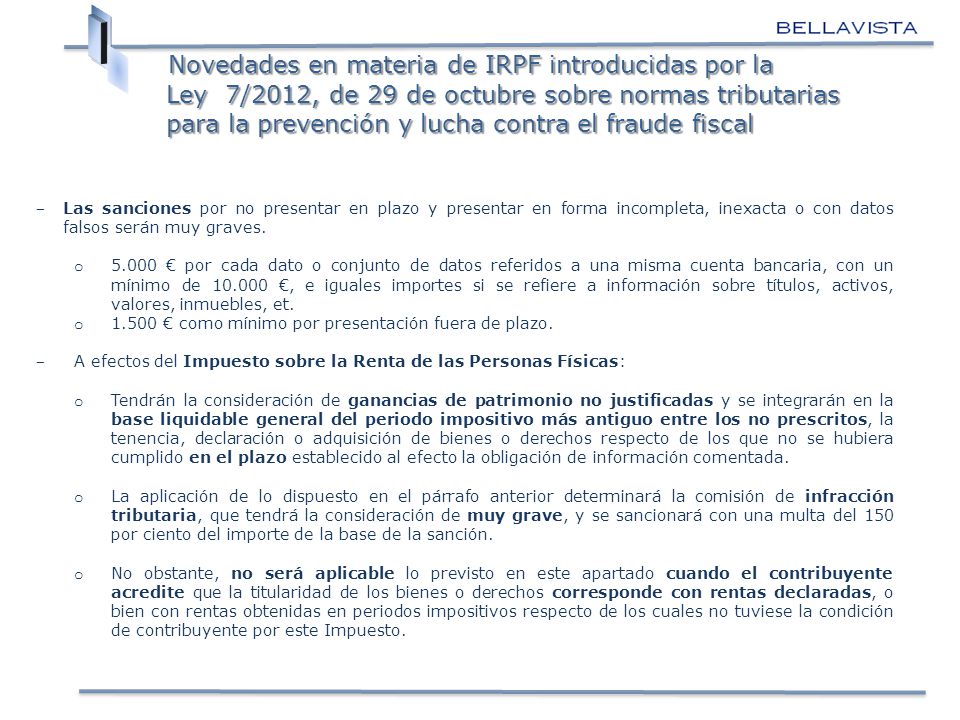 BELLAVISTA

Novedades en materia de IRPF introducidas por la Ley 7/2012, de 29 de octubre sobre normas tributarias para la prevención y lucha contra el fraude fiscal

– Las sanciones por no presentar en plazo y presentar en forma incompleta, inexacta o con datos falsos serán muy graves.

o 5.000 € por cada dato o conjunto de datos referidos a una misma cuenta bancaria, con un mínimo de 10.000 €, e iguales importes si se refiere a información sobre títulos, activos, valores, inmuebles, et.
o 1.500 € como mínimo por presentación fuera de plazo.

– A efectos del Impuesto sobre la Renta de las Personas Físicas:

o Tendrán la consideración de ganancias de patrimonio no justificadas y se integrarán en la base liquidable general del periodo impositivo más antiguo entre los no prescritos, la tenencia, declaración o adquisición de bienes o derechos respecto de los que no se hubiera cumplido en el plazo establecido al efecto la obligación de información comentada.

o La aplicación de lo dispuesto en el párrafo anterior determinará la comisión de infracción tributaria, que tendrá la consideración de muy grave, y se sancionará con una multa del 150 por ciento del importe de la base de la sanción.

o No obstante, no será aplicable lo previsto en este apartado cuando el contribuyente acredite que la titularidad de los bienes o derechos corresponde con rentas declaradas, o bien con rentas obtenidas en periodos impositivos respecto de los cuales no tuviese la condición de contribuyente por este Impuesto.